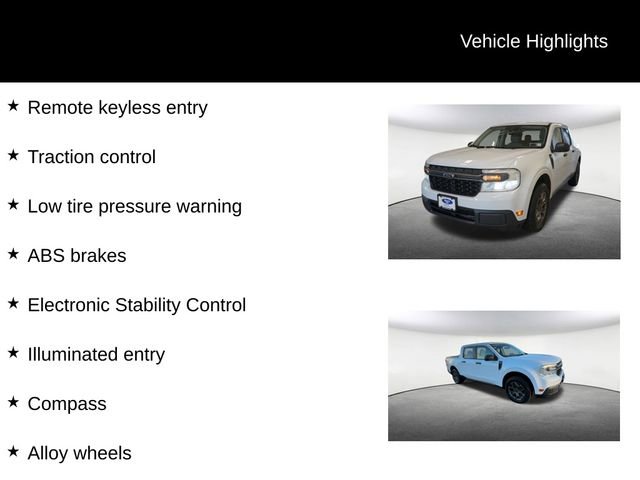 Vehicle Highlights

★ Remote keyless entry

★ Traction control

★ Low tire pressure warning

★ ABS brakes

★ Electronic Stability Control

★ Illuminated entry

★ Compass

★ Alloy wheels